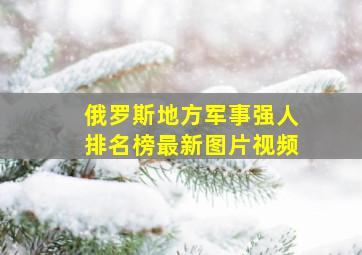 俄罗斯地方军事强人
排名榜最新图片视频